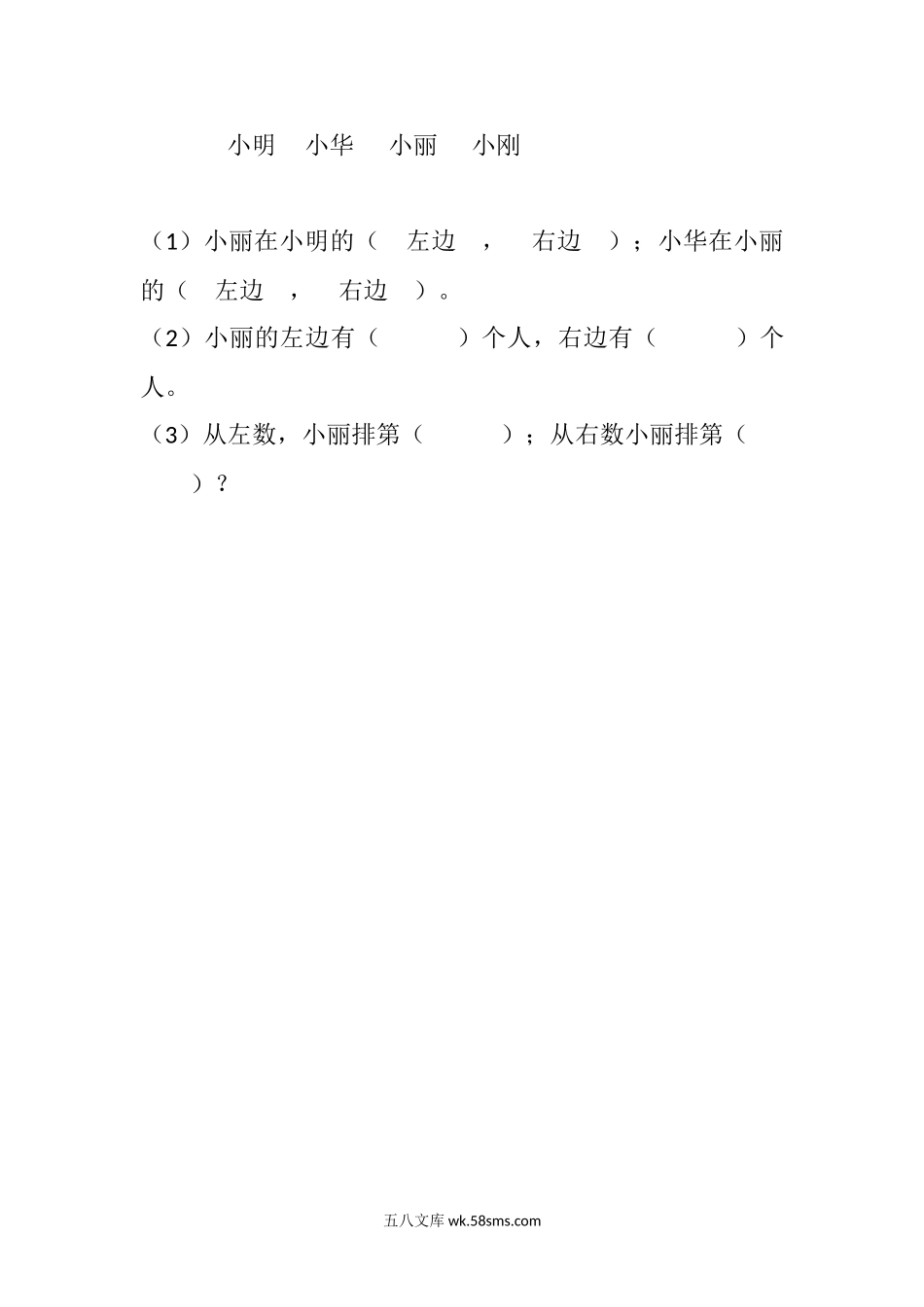 小明　小华　小丽　小刚

（1）小丽在小明的（　左边　，　右边　）；小华在小丽的（　左边　，　右边　）。

（2）小丽的左边有（　　　）个人，右边有（　　　）个人。

（3）从左数，小丽排第（　　　）；从右数小丽排第（　　　）？

五八文库 wk.58sms.com